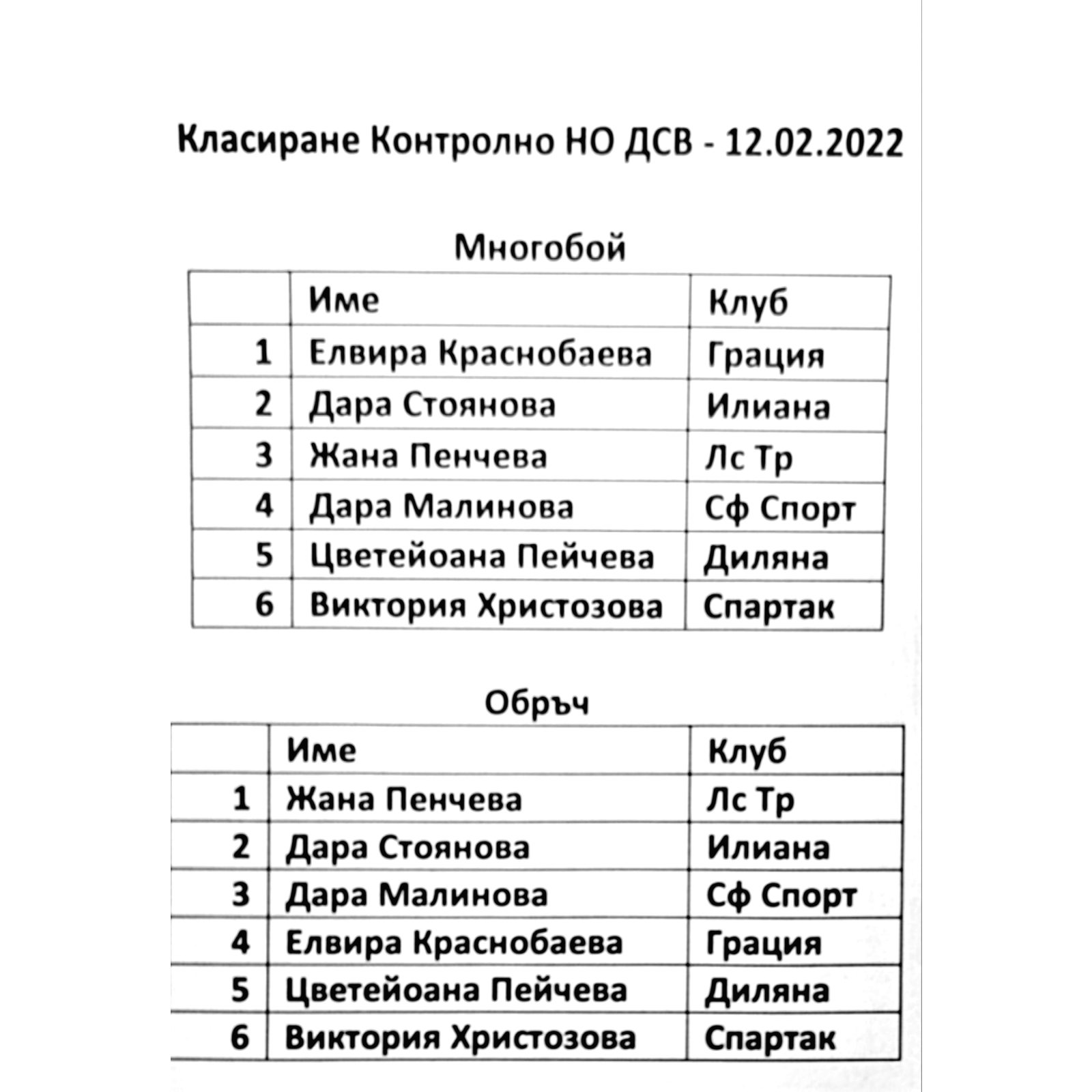 Класиране Контролно НО ДСВ - 12.02.2022

Многобой

|  | Име | Клуб |
|---|---|---|
| 1 | Елвира Краснобаева | Грация |
| 2 | Дара Стоянова | Илиана |
| 3 | Жана Пенчева | Лс Тр |
| 4 | Дара Малинова | Сф Спорт |
| 5 | Цветейоана Пейчева | Диляна |
| 6 | Виктория Христозова | Спартак |

Обръч

|  | Име | Клуб |
|---|---|---|
| 1 | Жана Пенчева | Лс Тр |
| 2 | Дара Стоянова | Илиана |
| 3 | Дара Малинова | Сф Спорт |
| 4 | Елвира Краснобаева | Грация |
| 5 | Цветейоана Пейчева | Диляна |
| 6 | Виктория Христозова | Спартак |